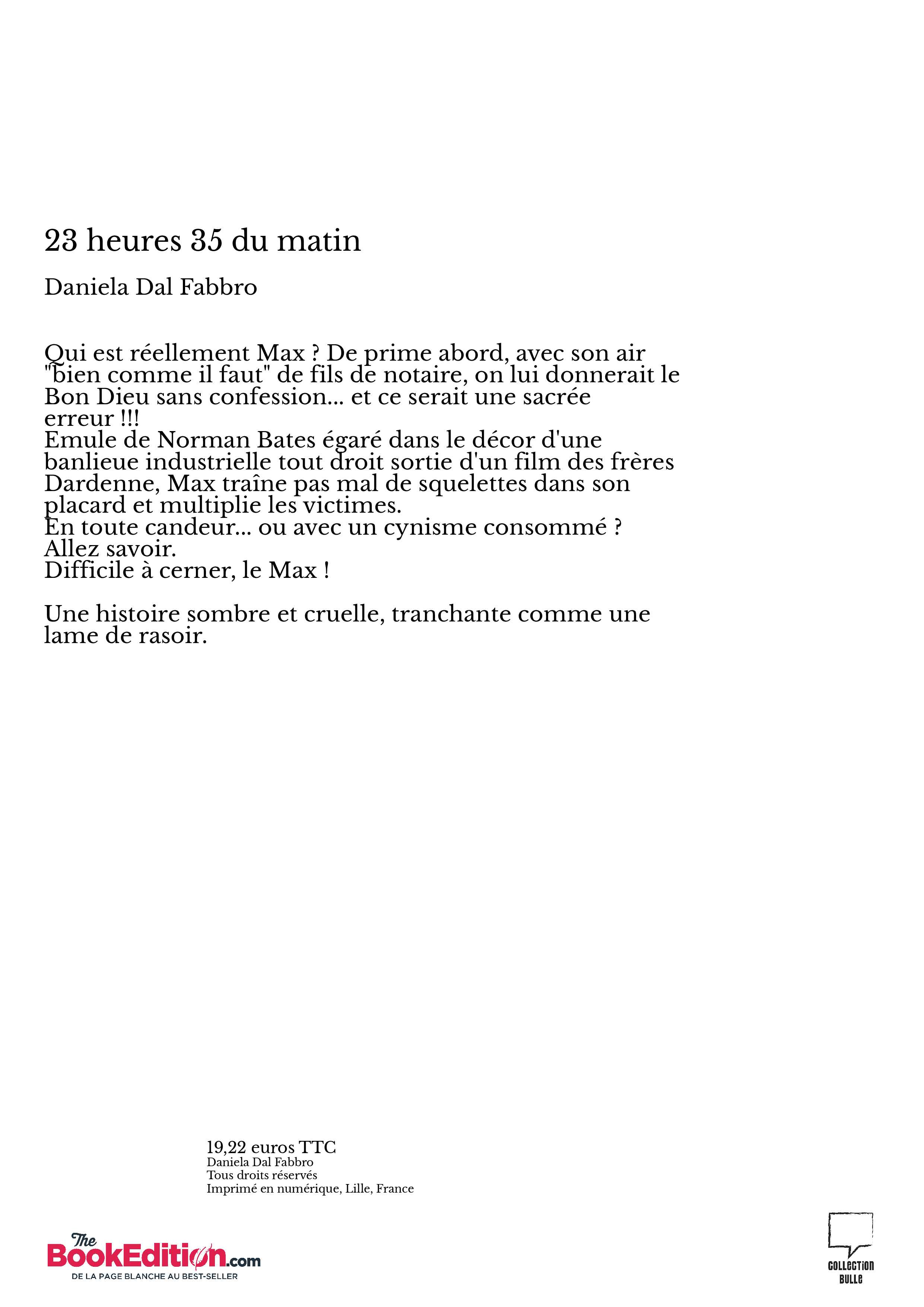 23 heures 35 du matin

Daniela Dal Fabbro

Qui est réellement Max ? De prime abord, avec son air "bien comme il faut" de fils de notaire, on lui donnerait le Bon Dieu sans confession... et ce serait une sacrée erreur !!!
Emule de Norman Bates égaré dans le décor d'une banlieue industrielle tout droit sortie d'un film des frères Dardenne, Max traîne pas mal de squelettes dans son placard et multiplie les victimes.
En toute candeur... ou avec un cynisme consommé ?
Allez savoir.
Difficile à cerner, le Max !

Une histoire sombre et cruelle, tranchante comme une lame de rasoir.

19,22 euros TTC
Daniela Dal Fabbro
Tous droits réservés
Imprimé en numérique, Lille, France

The BookEdition.com
DE LA PAGE BLANCHE AU BEST-SELLER

COLLECTION BULLE